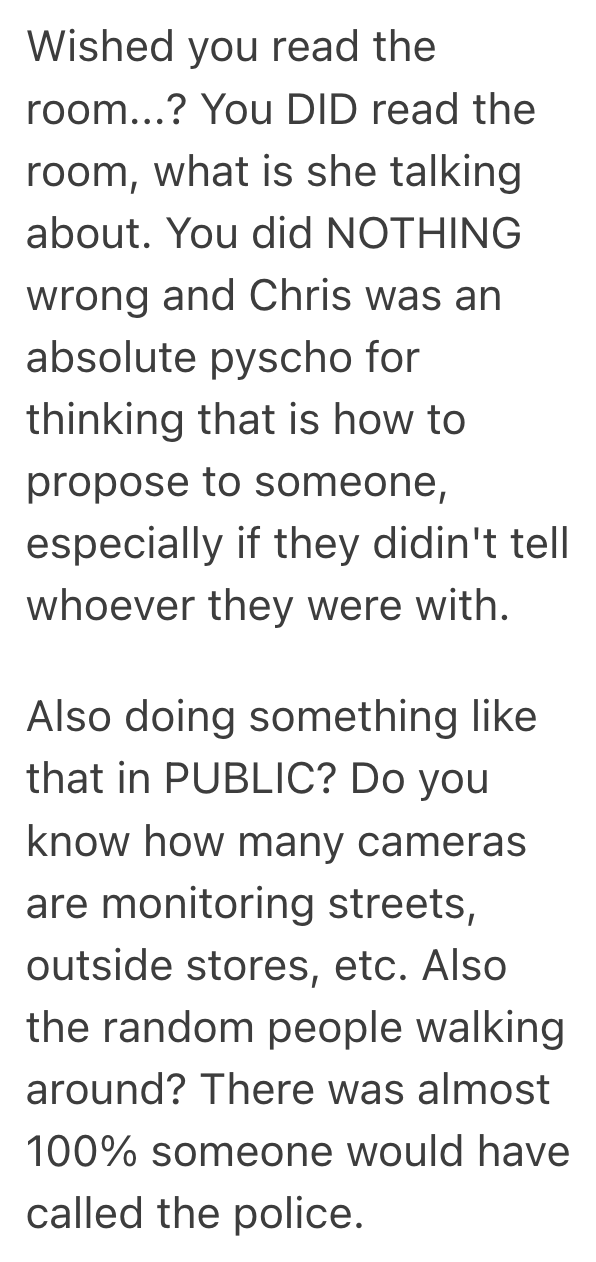 Wished you read the room...? You DID read the room, what is she talking about. You did NOTHING wrong and Chris was an absolute pyscho for thinking that is how to propose to someone, especially if they didin't tell whoever they were with.

Also doing something like that in PUBLIC? Do you know how many cameras are monitoring streets, outside stores, etc. Also the random people walking around? There was almost 100% someone would have called the police.